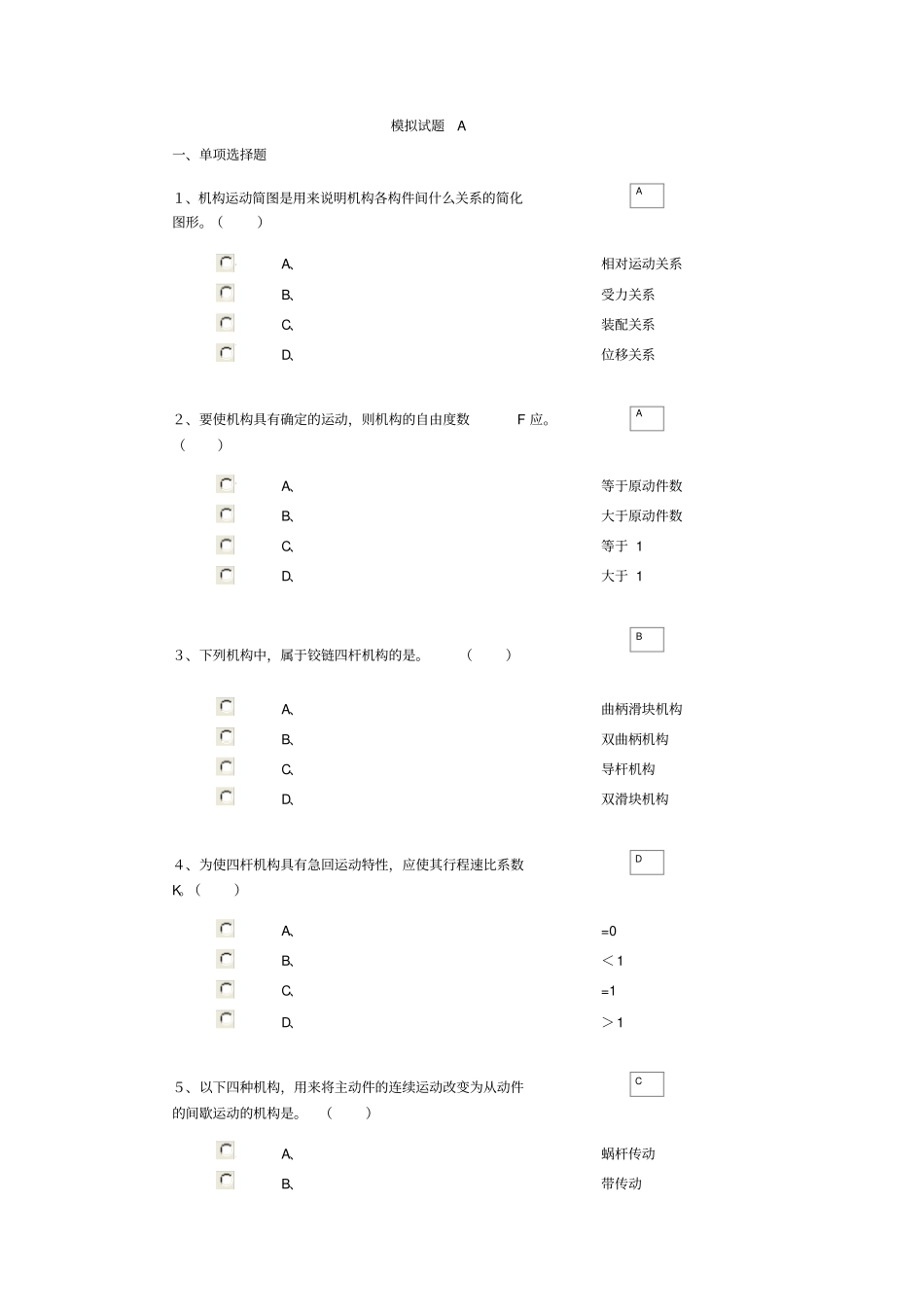 模拟试题 A

一、单项选择题

1、机构运动简图是用来说明机构各构件间什么关系的简化图形。( )

A

A、 相对运动关系

B、 受力关系

C、 装配关系

D、 位移关系

2、要使机构具有确定的运动，则机构的自由度数 F 应。( )

A

A、 等于原动件数

B、 大于原动件数

C、 等于 1

D、 大于 1

3、下列机构中，属于铰链四杆机构的是。 ( )

B

A、 曲柄滑块机构

B、 双曲柄机构

C、 导杆机构

D、 双滑块机构

4、为使四杆机构具有急回运动特性，应使其行程速比系数 K。( )

D

A、 =0

B、 ＜1

C、 =1

D、 ＞1

5、以下四种机构，用来将主动件的连续运动改变为从动件的间歇运动的机构是。 ( )

C

A、 蜗杆传动

B、 带传动